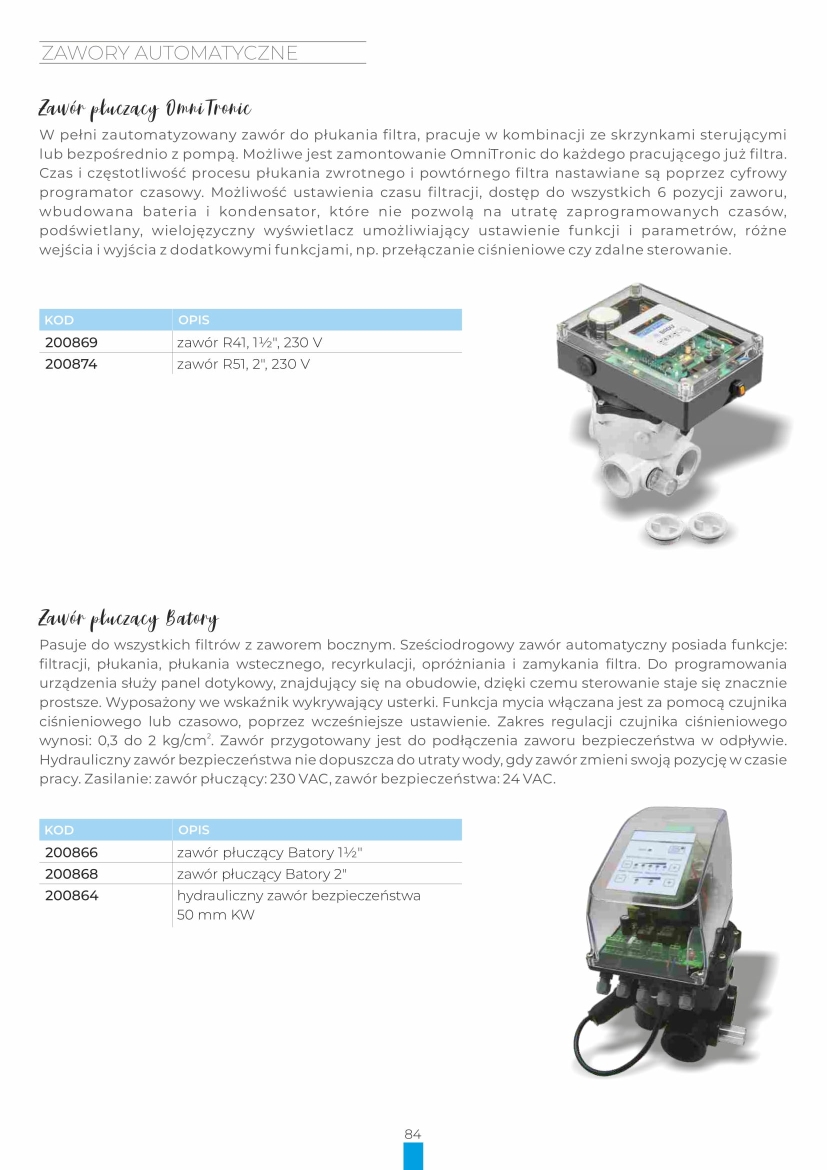 ZAWORY AUTOMATYCZNE

Zawór płuczący OmniTronic

W pełni zautomatyzowany zawór do płukania filtra, pracuje w kombinacji ze skrzynkami sterującymi lub bezpośrednio z pompą. Możliwe jest zamontowanie OmniTronic do każdego pracującego już filtra. Czas i częstotliwość procesu płukania zwrotnego i powtórnego filtra nastawiane są poprzez cyfrowy programator czasowy. Możliwość ustawienia czasu filtracji, dostęp do wszystkich 6 pozycji zaworu, wbudowana bateria i kondensator, które nie pozwolą na utratę zaprogramowanych czasów, podświetlany, wielojęzyczny wyświetlacz umożliwiający ustawienie funkcji i parametrów, różne wejścia i wyjścia z dodatkowymi funkcjami, np. przełączanie ciśnieniowe czy zdalne sterowanie.

| KOD | OPIS |
|---|---|
| 200869 | zawór R41, 1½", 230 V |
| 200874 | zawór R51, 2", 230 V |

Zawór płuczący Batory

Pasuje do wszystkich filtrów z zaworem bocznym. Sześciodrogowy zawór automatyczny posiada funkcje: filtracji, płukania, płukania wstecznego, recyrkulacji, opróżniania i zamykania filtra. Do programowania urządzenia służy panel dotykowy, znajdujący się na obudowie, dzięki czemu sterowanie staje się znacznie prostsze. Wyposażony we wskaźnik wykrywający usterki. Funkcja mycia włączana jest za pomocą czujnika ciśnieniowego lub czasowo, poprzez wcześniejsze ustawienie. Zakres regulacji czujnika ciśnieniowego wynosi: 0,3 do 2 kg/cm$^2$. Zawór przygotowany jest do podłączenia zaworu bezpieczeństwa w odpływie. Hydrauliczny zawór bezpieczeństwa nie dopuszcza do utraty wody, gdy zawór zmieni swoją pozycję w czasie pracy. Zasilanie: zawór płuczący: 230 VAC, zawór bezpieczeństwa: 24 VAC.

| KOD | OPIS |
|---|---|
| 200866 | zawór płuczący Batory 1½" |
| 200868 | zawór płuczący Batory 2" |
| 200864 | hydrauliczny zawór bezpieczeństwa 50 mm KW |

84